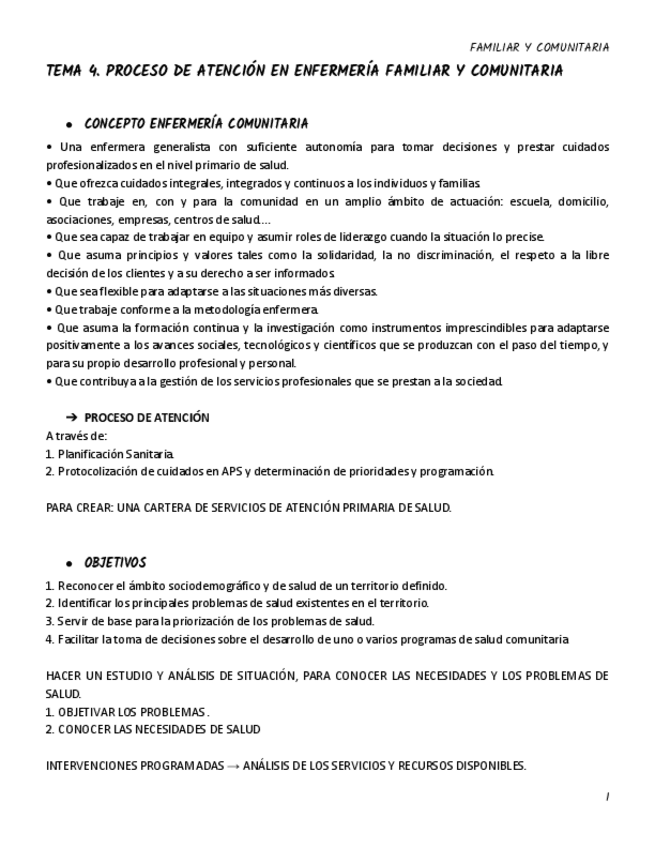 FAMILIAR Y COMUNITARIA

TEMA 4. PROCESO DE ATENCIÓN EN ENFERMERÍA FAMILIAR Y COMUNITARIA

● CONCEPTO ENFERMERÍA COMUNITARIA

• Una enfermera generalista con suficiente autonomía para tomar decisiones y prestar cuidados profesionalizados en el nivel primario de salud.
• Que ofrezca cuidados integrales, integrados y continuos a los individuos y familias.
• Que trabaje en, con y para la comunidad en un amplio ámbito de actuación: escuela, domicilio, asociaciones, empresas, centros de salud….
• Que sea capaz de trabajar en equipo y asumir roles de liderazgo cuando la situación lo precise.
• Que asuma principios y valores tales como la solidaridad, la no discriminación, el respeto a la libre decisión de los clientes y a su derecho a ser informados.
• Que sea flexible para adaptarse a las situaciones más diversas.
• Que trabaje conforme a la metodología enfermera.
• Que asuma la formación continua y la investigación como instrumentos imprescindibles para adaptarse positivamente a los avances sociales, tecnológicos y científicos que se produzcan con el paso del tiempo, y para su propio desarrollo profesional y personal.
• Que contribuya a la gestión de los servicios profesionales que se prestan a la sociedad.

➔ PROCESO DE ATENCIÓN

A través de:
1. Planificación Sanitaria.
2. Protocolización de cuidados en APS y determinación de prioridades y programación.

PARA CREAR: UNA CARTERA DE SERVICIOS DE ATENCIÓN PRIMARIA DE SALUD.

● OBJETIVOS

1. Reconocer el ámbito sociodemográfico y de salud de un territorio definido.
2. Identificar los principales problemas de salud existentes en el territorio.
3. Servir de base para la priorización de los problemas de salud.
4. Facilitar la toma de decisiones sobre el desarrollo de uno o varios programas de salud comunitaria

HACER UN ESTUDIO Y ANÁLISIS DE SITUACIÓN, PARA CONOCER LAS NECESIDADES Y LOS PROBLEMAS DE SALUD.
1. OBJETIVAR LOS PROBLEMAS .
2. CONOCER LAS NECESIDADES DE SALUD

INTERVENCIONES PROGRAMADAS → ANÁLISIS DE LOS SERVICIOS Y RECURSOS DISPONIBLES.

1